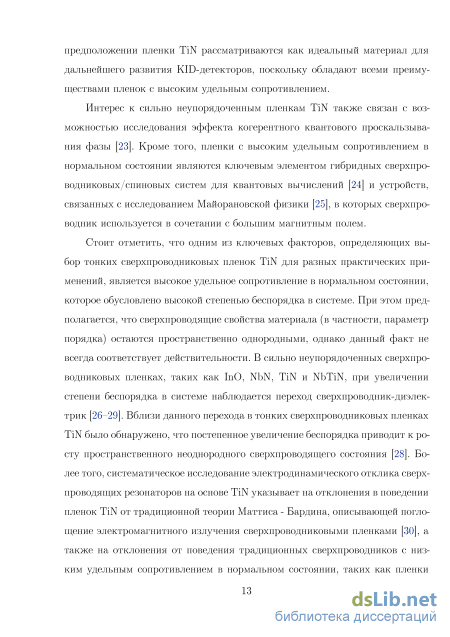 предположении пленки TiN рассматриваются как идеальный материал для дальнейшего развития KID-детекторов, поскольку обладают всеми преимуществами пленок с высоким удельным сопротивлением.

Интерес к сильно неупорядоченным пленкам TiN также связан с возможностью исследования эффекта когерентного квантового проскальзывания фазы [23]. Кроме того, пленки с высоким удельным сопротивлением в нормальном состоянии являются ключевым элементом гибридных сверхпроводниковых/спиновых систем для квантовых вычислений [24] и устройств, связанных с исследованием Майорановской физики [25], в которых сверхпроводник используется в сочетании с большим магнитным полем.

Стоит отметить, что одним из ключевых факторов, определяющих выбор тонких сверхпроводниковых пленок TiN для разных практических применений, является высокое удельное сопротивление в нормальном состоянии, которое обусловлено высокой степенью беспорядка в системе. При этом предполагается, что сверхпроводящие свойства материала (в частности, параметр порядка) остаются пространственно однородными, однако данный факт не всегда соответствует действительности. В сильно неупорядоченных сверхпроводниковых пленках, таких как InO, NbN, TiN и NbTiN, при увеличении степени беспорядка в системе наблюдается переход сверхпроводник-диэлектрик [26–29]. Вблизи данного перехода в тонких сверхпроводниковых пленках TiN было обнаружено, что постепенное увеличение беспорядка приводит к росту пространственного неоднородного сверхпроводящего состояния [28]. Более того, систематическое исследование электродинамического отклика сверхпроводящих резонаторов на основе TiN указывает на отклонения в поведении пленок TiN от традиционной теории Маттиса - Бардина, описывающей поглощение электромагнитного излучения сверхпроводниковыми пленками [30], а также на отклонения от поведения традиционных сверхпроводников с низким удельным сопротивлением в нормальном состоянии, таких как пленки

13

dsLib.net
библиотека диссертаций